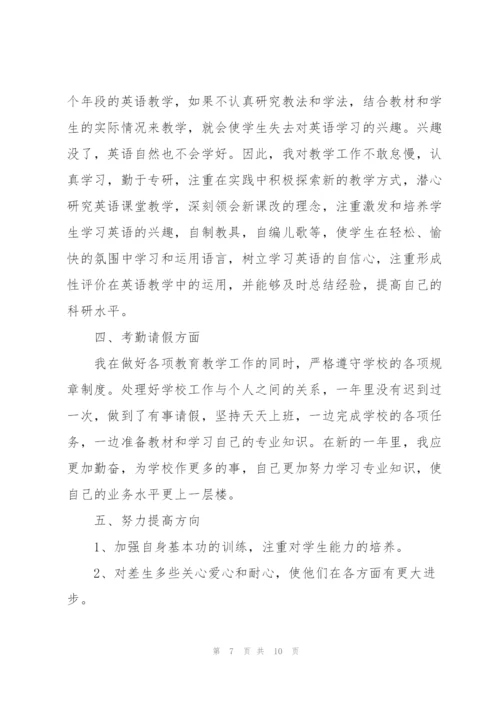 个年段的英语教学，如果不认真研究教法和学法，结合教材和学生的实际情况来教学，就会使学生失去对英语学习的兴趣。兴趣没了，英语自然也不会学好。因此，我对教学工作不敢怠慢，认真学习，勤于专研，注重在实践中积极探索新的教学方式，潜心研究英语课堂教学，深刻领会新课改的理念，注重激发和培养学生学习英语的兴趣，自制教具，自编儿歌等，使学生在轻松、愉快的氛围中学习和运用语言，树立学习英语的自信心，注重形成性评价在英语教学中的运用，并能够及时总结经验，提高自己的科研水平。

四、考勤请假方面

我在做好各项教育教学工作的同时，严格遵守学校的各项规章制度。处理好学校工作与个人之间的关系，一年里没有迟到过一次，做到了有事请假，坚持天天上班，一边完成学校的各项任务，一边准备教材和学习自己的专业知识。在新的一年里，我应更加勤奋，为学校作更多的事，自己更加努力学习专业知识，使自己的业务水平更上一层楼。

五、努力提高方向

1、加强自身基本功的训练，注重对学生能力的培养。

2、对差生多些关心爱心和耐心，使他们在各方面有更大进步。

第 7 页 共 10 页